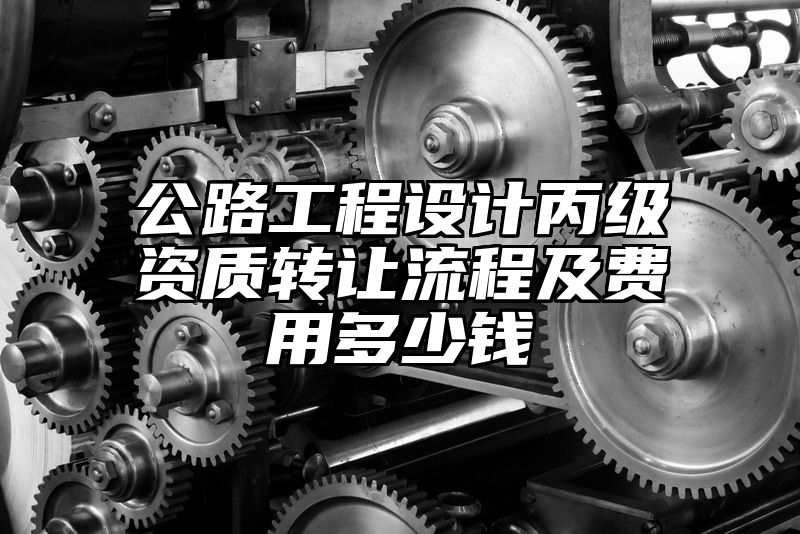 公路工程设计丙级资质转让流程及费用多少钱